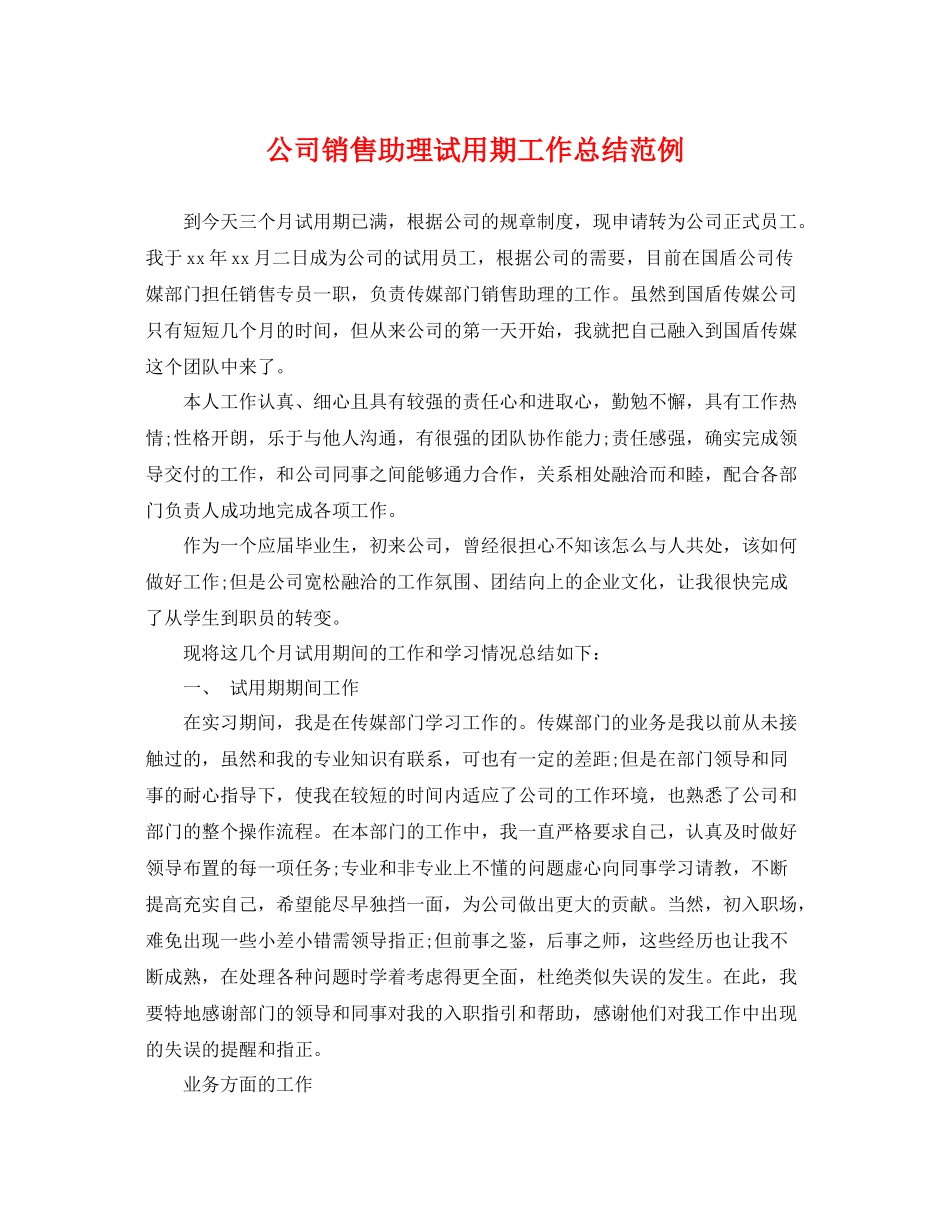 公司销售助理试用期工作总结范例

到今天三个月试用期已满，根据公司的规章制度，现申请转为公司正式员工。我于xx年xx月二日成为公司的试用员工，根据公司的需要，目前在国盾公司传媒部门担任销售专员一职，负责传媒部门销售助理的工作。虽然到国盾传媒公司只有短短几个月的时间，但从来公司的第一天开始，我就把自己融入到国盾传媒这个团队中来了。

本人工作认真、细心且具有较强的责任心和进取心，勤勉不懈，具有工作热情;性格开朗，乐于与他人沟通，有很强的团队协作能力;责任感强，确实完成领导交付的工作，和公司同事之间能够通力合作，关系相处融洽而和睦，配合各部门负责人成功地完成各项工作。

作为一个应届毕业生，初来公司，曾经很担心不知该怎么与人共处，该如何做好工作;但是公司宽松融洽的工作氛围、团结向上的企业文化，让我很快完成了从学生到职员的转变。

现将这几个月试用期间的工作和学习情况总结如下：

一、 试用期期间工作

在实习期间，我是在传媒部门学习工作的。传媒部门的业务是我以前从未接触过的，虽然和我的专业知识有联系，可也有一定的差距;但是在部门领导和同事的耐心指导下，使我在较短的时间内适应了公司的工作环境，也熟悉了公司和部门的整个操作流程。在本部门的工作中，我一直严格要求自己，认真及时做好领导布置的每一项任务;专业和非专业上不懂的问题虚心向同事学习请教，不断提高充实自己，希望能尽早独挡一面，为公司做出更大的贡献。当然，初入职场，难免出现一些小差小错需领导指正;但前事之鉴，后事之师，这些经历也让我不断成熟，在处理各种问题时学着考虑得更全面，杜绝类似失误的发生。在此，我要特地感谢部门的领导和同事对我的入职指引和帮助，感谢他们对我工作中出现的失误的提醒和指正。

业务方面的工作